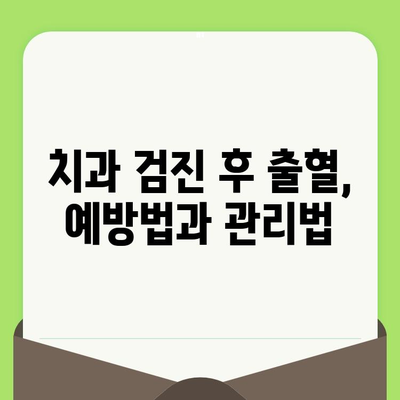 치과 검진 후 출혈,
예방법과 관리법